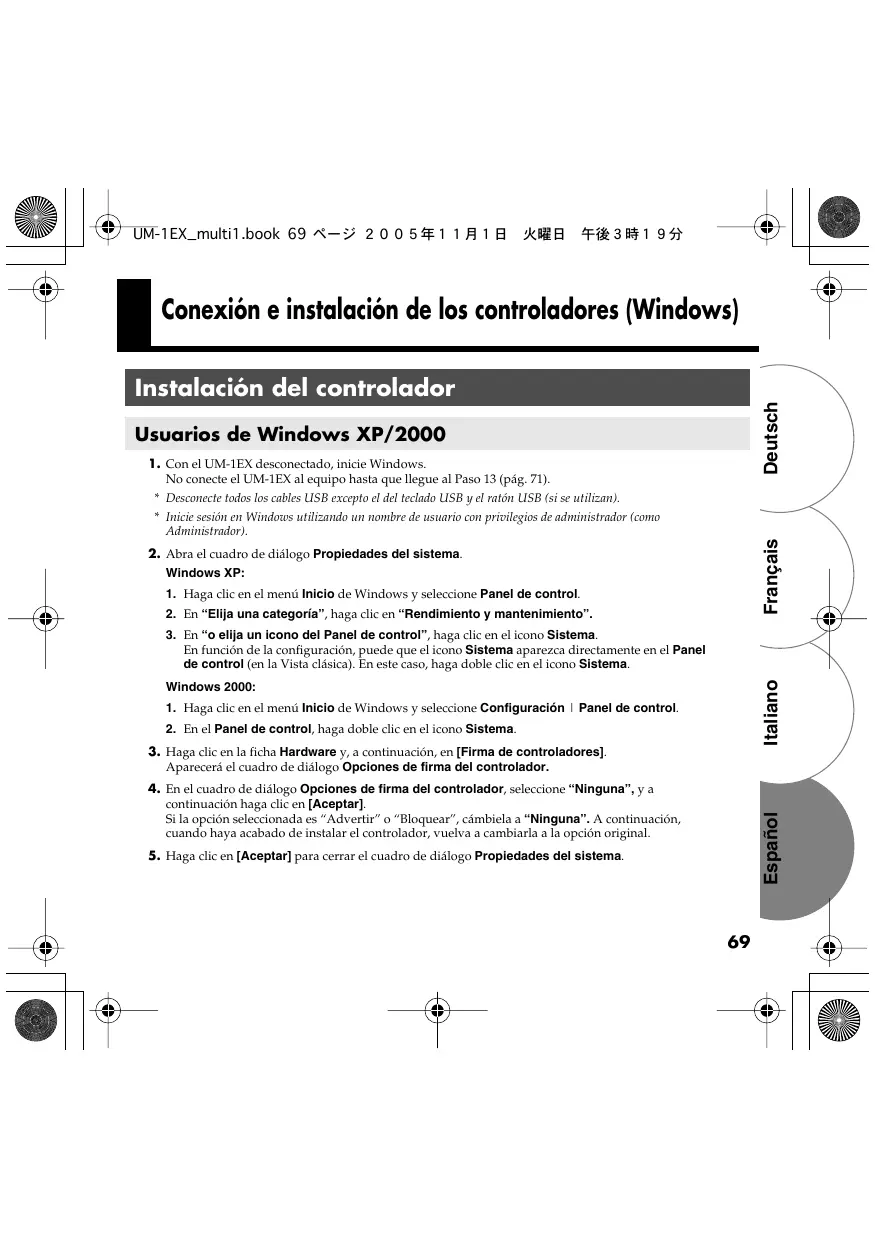 UM-1EX_multi1.book 69 ページ ２００５年１１月１日　火曜日　午後３時１９分

Conexión e instalación de los controladores (Windows)

Instalación del controlador

Usuarios de Windows XP/2000

1. Con el UM-1EX desconectado, inicie Windows.
No conecte el UM-1EX al equipo hasta que llegue al Paso 13 (pág. 71).

* Desconecte todos los cables USB excepto el del teclado USB y el ratón USB (si se utilizan).

* Inicie sesión en Windows utilizando un nombre de usuario con privilegios de administrador (como Administrador).

2. Abra el cuadro de diálogo Propiedades del sistema.

Windows XP:

1. Haga clic en el menú Inicio de Windows y seleccione Panel de control.

2. En "Elija una categoría", haga clic en "Rendimiento y mantenimiento".

3. En "o elija un icono del Panel de control", haga clic en el icono Sistema.
En función de la configuración, puede que el icono Sistema aparezca directamente en el Panel de control (en la Vista clásica). En este caso, haga doble clic en el icono Sistema.

Windows 2000:

1. Haga clic en el menú Inicio de Windows y seleccione Configuración | Panel de control.

2. En el Panel de control, haga doble clic en el icono Sistema.

3. Haga clic en la ficha Hardware y, a continuación, en [Firma de controladores].
Aparecerá el cuadro de diálogo Opciones de firma del controlador.

4. En el cuadro de diálogo Opciones de firma del controlador, seleccione "Ninguna", y a continuación haga clic en [Aceptar].
Si la opción seleccionada es "Advertir" o "Bloquear", cámbiela a "Ninguna". A continuación, cuando haya acabado de instalar el controlador, vuelva a cambiarla a la opción original.

5. Haga clic en [Aceptar] para cerrar el cuadro de diálogo Propiedades del sistema.

Deutsch

Français

Italiano

Español

69